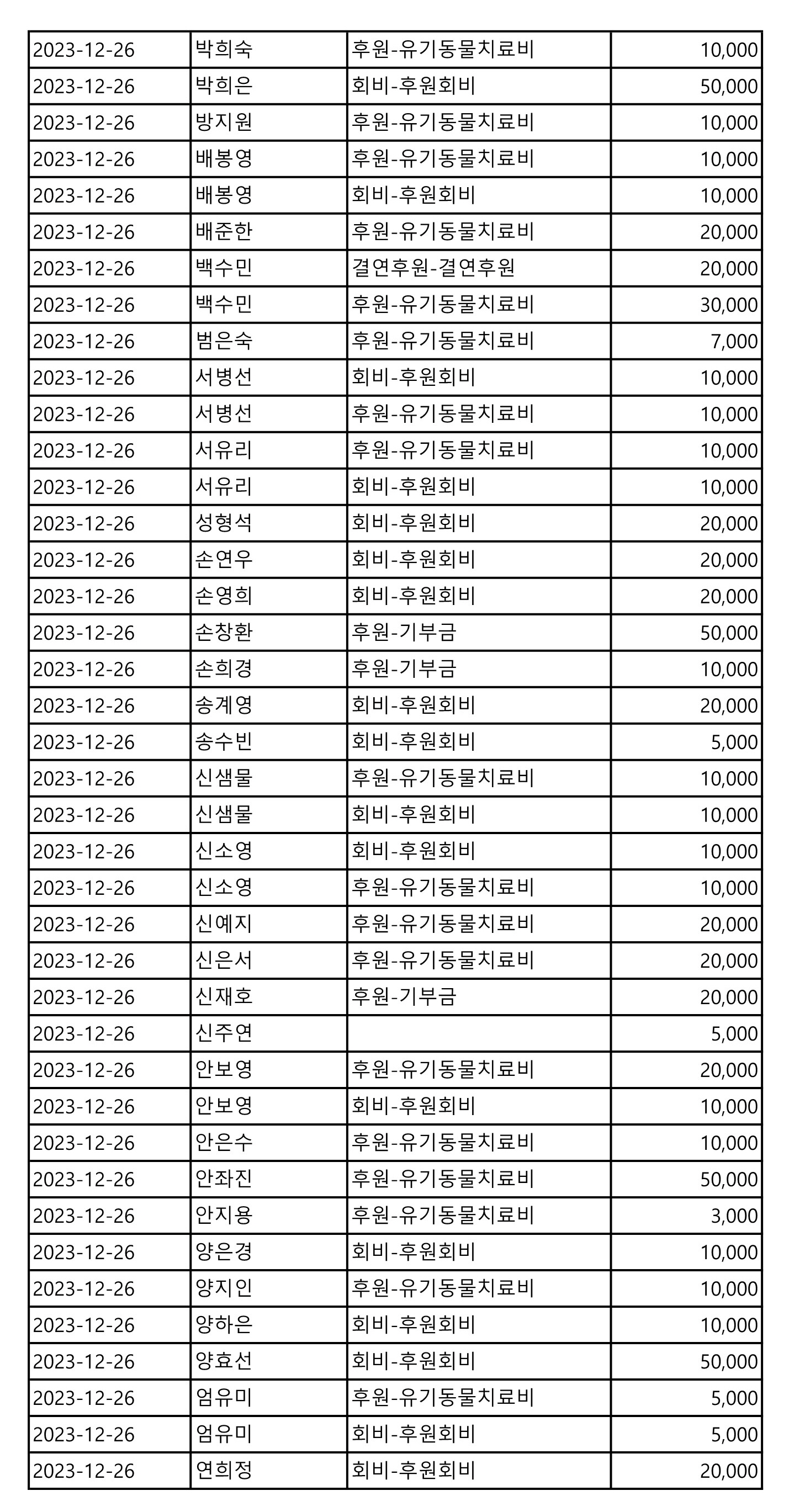 | | | | |
|---|---|---|---|
| 2023-12-26 | 박희숙 | 후원-유기동물치료비 | 10,000 |
| 2023-12-26 | 박희은 | 회비-후원회비 | 50,000 |
| 2023-12-26 | 방지원 | 후원-유기동물치료비 | 10,000 |
| 2023-12-26 | 배봉영 | 후원-유기동물치료비 | 10,000 |
| 2023-12-26 | 배봉영 | 회비-후원회비 | 10,000 |
| 2023-12-26 | 배준한 | 후원-유기동물치료비 | 20,000 |
| 2023-12-26 | 백수민 | 결연후원-결연후원 | 20,000 |
| 2023-12-26 | 백수민 | 후원-유기동물치료비 | 30,000 |
| 2023-12-26 | 범은숙 | 후원-유기동물치료비 | 7,000 |
| 2023-12-26 | 서병선 | 회비-후원회비 | 10,000 |
| 2023-12-26 | 서병선 | 후원-유기동물치료비 | 10,000 |
| 2023-12-26 | 서유리 | 후원-유기동물치료비 | 10,000 |
| 2023-12-26 | 서유리 | 회비-후원회비 | 10,000 |
| 2023-12-26 | 성형석 | 회비-후원회비 | 20,000 |
| 2023-12-26 | 손연우 | 회비-후원회비 | 20,000 |
| 2023-12-26 | 손영희 | 회비-후원회비 | 20,000 |
| 2023-12-26 | 손창환 | 후원-기부금 | 50,000 |
| 2023-12-26 | 손희경 | 후원-기부금 | 10,000 |
| 2023-12-26 | 송계영 | 회비-후원회비 | 20,000 |
| 2023-12-26 | 송수빈 | 회비-후원회비 | 5,000 |
| 2023-12-26 | 신샘물 | 후원-유기동물치료비 | 10,000 |
| 2023-12-26 | 신샘물 | 회비-후원회비 | 10,000 |
| 2023-12-26 | 신소영 | 회비-후원회비 | 10,000 |
| 2023-12-26 | 신소영 | 후원-유기동물치료비 | 10,000 |
| 2023-12-26 | 신예지 | 후원-유기동물치료비 | 20,000 |
| 2023-12-26 | 신은서 | 후원-유기동물치료비 | 20,000 |
| 2023-12-26 | 신재호 | 후원-기부금 | 20,000 |
| 2023-12-26 | 신주연 | | 5,000 |
| 2023-12-26 | 안보영 | 후원-유기동물치료비 | 20,000 |
| 2023-12-26 | 안보영 | 회비-후원회비 | 10,000 |
| 2023-12-26 | 안은수 | 후원-유기동물치료비 | 10,000 |
| 2023-12-26 | 안좌진 | 후원-유기동물치료비 | 50,000 |
| 2023-12-26 | 안지용 | 후원-유기동물치료비 | 3,000 |
| 2023-12-26 | 양은경 | 회비-후원회비 | 10,000 |
| 2023-12-26 | 양지인 | 후원-유기동물치료비 | 10,000 |
| 2023-12-26 | 양하은 | 회비-후원회비 | 10,000 |
| 2023-12-26 | 양효선 | 회비-후원회비 | 50,000 |
| 2023-12-26 | 엄유미 | 후원-유기동물치료비 | 5,000 |
| 2023-12-26 | 엄유미 | 회비-후원회비 | 5,000 |
| 2023-12-26 | 연희정 | 회비-후원회비 | 20,000 |